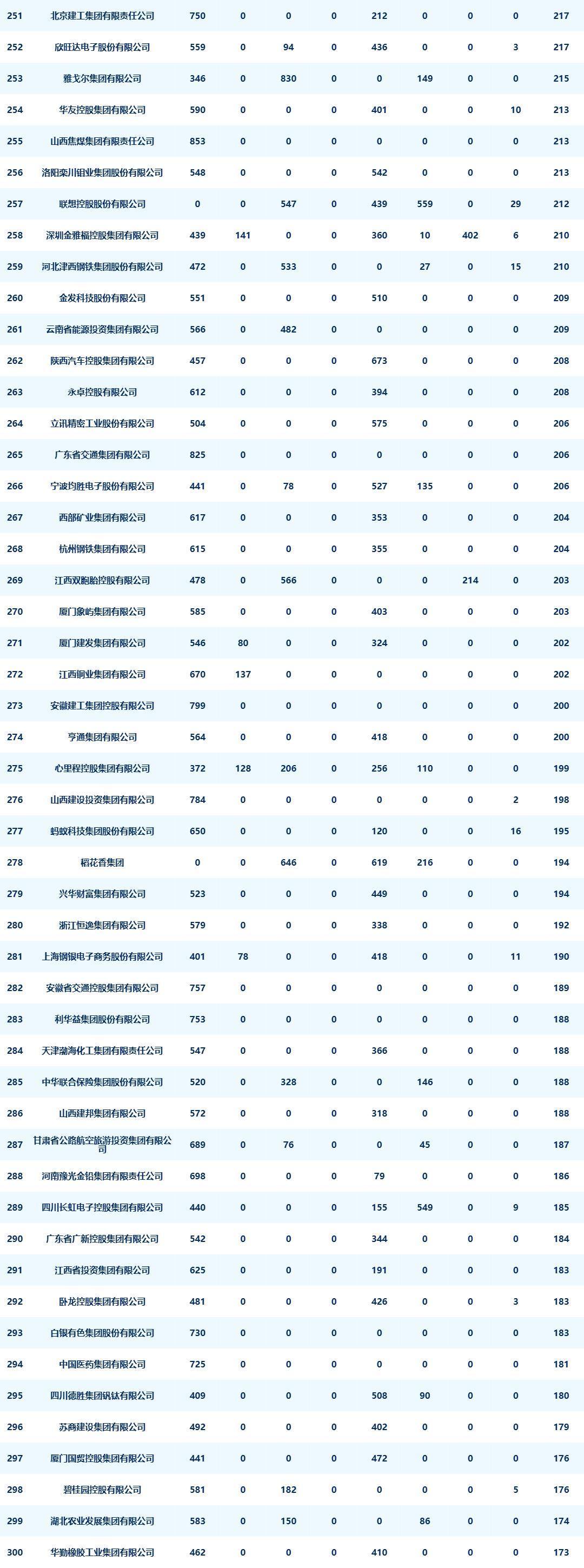 | 251 | 北京建工集团有限责任公司 | 750 | 0 | 0 | 0 | 212 | 0 | 0 | 0 | 217 |
|---|---|---|---|---|---|---|---|---|---|---|
| 252 | 欣旺达电子股份有限公司 | 559 | 0 | 94 | 0 | 436 | 0 | 0 | 3 | 217 |
| 253 | 雅戈尔集团有限公司 | 346 | 0 | 830 | 0 | 0 | 149 | 0 | 0 | 215 |
| 254 | 华友控股集团有限公司 | 590 | 0 | 0 | 0 | 401 | 0 | 0 | 10 | 213 |
| 255 | 山西焦煤集团有限责任公司 | 853 | 0 | 0 | 0 | 0 | 0 | 0 | 0 | 213 |
| 256 | 洛阳栾川钼业集团股份有限公司 | 548 | 0 | 0 | 0 | 542 | 0 | 0 | 0 | 213 |
| 257 | 联想控股股份有限公司 | 0 | 0 | 547 | 0 | 439 | 559 | 0 | 29 | 212 |
| 258 | 深圳金雅福控股集团有限公司 | 439 | 141 | 0 | 0 | 360 | 10 | 402 | 6 | 210 |
| 259 | 河北津西钢铁集团股份有限公司 | 472 | 0 | 533 | 0 | 0 | 27 | 0 | 15 | 210 |
| 260 | 金发科技股份有限公司 | 551 | 0 | 0 | 0 | 510 | 0 | 0 | 0 | 209 |
| 261 | 云南省能源投资集团有限公司 | 566 | 0 | 482 | 0 | 0 | 0 | 0 | 0 | 209 |
| 262 | 陕西汽车控股集团有限公司 | 457 | 0 | 0 | 0 | 673 | 0 | 0 | 0 | 208 |
| 263 | 永卓控股有限公司 | 612 | 0 | 0 | 0 | 394 | 0 | 0 | 0 | 208 |
| 264 | 立讯精密工业股份有限公司 | 504 | 0 | 0 | 0 | 575 | 0 | 0 | 0 | 206 |
| 265 | 广东省交通集团有限公司 | 825 | 0 | 0 | 0 | 0 | 0 | 0 | 0 | 206 |
| 266 | 宁波均胜电子股份有限公司 | 441 | 0 | 78 | 0 | 527 | 135 | 0 | 0 | 206 |
| 267 | 西部矿业集团有限公司 | 617 | 0 | 0 | 0 | 353 | 0 | 0 | 0 | 204 |
| 268 | 杭州钢铁集团有限公司 | 615 | 0 | 0 | 0 | 355 | 0 | 0 | 0 | 204 |
| 269 | 江西双胞胎控股有限公司 | 478 | 0 | 566 | 0 | 0 | 0 | 214 | 0 | 203 |
| 270 | 厦门象屿集团有限公司 | 585 | 0 | 0 | 0 | 403 | 0 | 0 | 0 | 203 |
| 271 | 厦门建发集团有限公司 | 546 | 80 | 0 | 0 | 324 | 0 | 0 | 0 | 202 |
| 272 | 江西铜业集团有限公司 | 670 | 137 | 0 | 0 | 0 | 0 | 0 | 0 | 202 |
| 273 | 安徽建工集团控股有限公司 | 799 | 0 | 0 | 0 | 0 | 0 | 0 | 0 | 200 |
| 274 | 亨通集团有限公司 | 564 | 0 | 0 | 0 | 418 | 0 | 0 | 0 | 200 |
| 275 | 心里程控股集团有限公司 | 372 | 128 | 206 | 0 | 256 | 110 | 0 | 0 | 199 |
| 276 | 山西建设投资集团有限公司 | 784 | 0 | 0 | 0 | 0 | 0 | 0 | 2 | 198 |
| 277 | 蚂蚁科技集团股份有限公司 | 650 | 0 | 0 | 0 | 120 | 0 | 0 | 16 | 195 |
| 278 | 稻花香集团 | 0 | 0 | 646 | 0 | 619 | 216 | 0 | 0 | 194 |
| 279 | 兴华财富集团有限公司 | 523 | 0 | 0 | 0 | 449 | 0 | 0 | 0 | 194 |
| 280 | 浙江恒逸集团有限公司 | 579 | 0 | 0 | 0 | 338 | 0 | 0 | 0 | 192 |
| 281 | 上海钢银电子商务股份有限公司 | 401 | 78 | 0 | 0 | 418 | 0 | 0 | 11 | 190 |
| 282 | 安徽省交通控股集团有限公司 | 757 | 0 | 0 | 0 | 0 | 0 | 0 | 0 | 189 |
| 283 | 利华益集团股份有限公司 | 753 | 0 | 0 | 0 | 0 | 0 | 0 | 0 | 188 |
| 284 | 天津渤海化工集团有限责任公司 | 547 | 0 | 0 | 0 | 366 | 0 | 0 | 0 | 188 |
| 285 | 中华联合保险集团股份有限公司 | 520 | 0 | 328 | 0 | 0 | 146 | 0 | 0 | 188 |
| 286 | 山西建邦集团有限公司 | 572 | 0 | 0 | 0 | 318 | 0 | 0 | 0 | 188 |
| 287 | 甘肃省公路航空旅游投资集团有限公司 | 689 | 0 | 76 | 0 | 0 | 45 | 0 | 0 | 187 |
| 288 | 河南豫光金铅集团有限责任公司 | 698 | 0 | 0 | 0 | 79 | 0 | 0 | 0 | 186 |
| 289 | 四川长虹电子控股集团有限公司 | 440 | 0 | 0 | 0 | 155 | 549 | 0 | 9 | 185 |
| 290 | 广东省广新控股集团有限公司 | 542 | 0 | 0 | 0 | 344 | 0 | 0 | 0 | 184 |
| 291 | 江西省投资集团有限公司 | 625 | 0 | 0 | 0 | 191 | 0 | 0 | 0 | 183 |
| 292 | 卧龙控股集团有限公司 | 481 | 0 | 0 | 0 | 426 | 0 | 0 | 3 | 183 |
| 293 | 白银有色集团股份有限公司 | 730 | 0 | 0 | 0 | 0 | 0 | 0 | 0 | 183 |
| 294 | 中国医药集团有限公司 | 725 | 0 | 0 | 0 | 0 | 0 | 0 | 0 | 181 |
| 295 | 四川德胜集团钒钛有限公司 | 409 | 0 | 0 | 0 | 508 | 90 | 0 | 0 | 180 |
| 296 | 苏商建设集团有限公司 | 492 | 0 | 0 | 0 | 402 | 0 | 0 | 0 | 179 |
| 297 | 厦门国贸控股集团有限公司 | 441 | 0 | 0 | 0 | 472 | 0 | 0 | 0 | 176 |
| 298 | 碧桂园控股有限公司 | 581 | 0 | 182 | 0 | 0 | 0 | 0 | 5 | 176 |
| 299 | 湖北农业发展集团有限公司 | 583 | 0 | 150 | 0 | 0 | 86 | 0 | 0 | 174 |
| 300 | 华勤橡胶工业集团有限公司 | 462 | 0 | 0 | 0 | 410 | 0 | 0 | 0 | 173 |